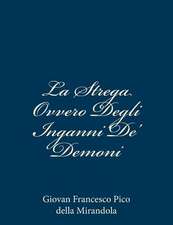 La Strega Ovvero Degli Inganni De' Demoni

Giovan Francesco Pico della Mirandola